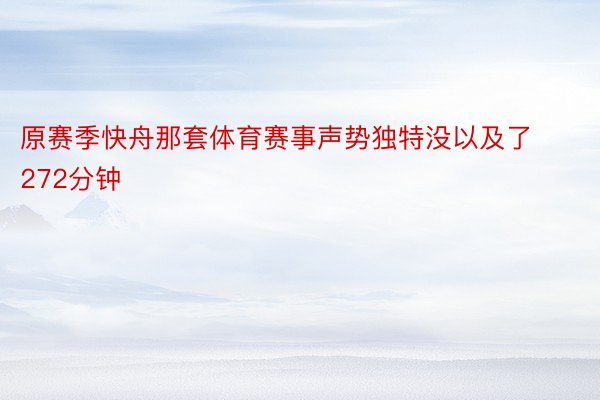 原赛季快舟那套体育赛事声势独特没以及了272分钟